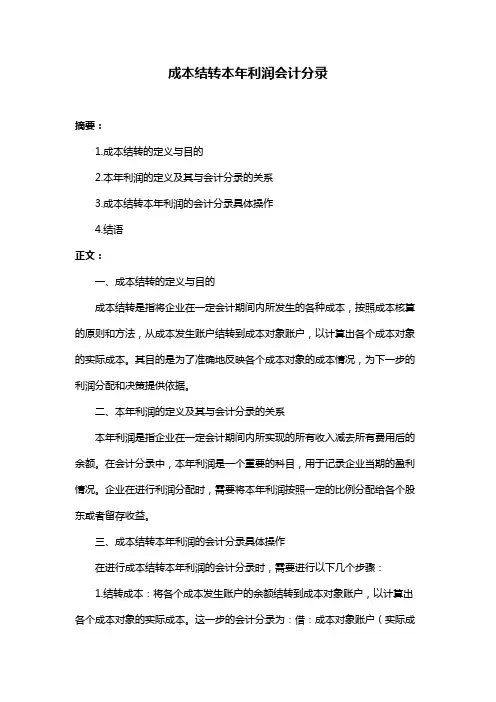 成本结转本年利润会计分录

摘要：

1.成本结转的定义与目的

2.本年利润的定义及其与会计分录的关系

3.成本结转本年利润的会计分录具体操作

4.结语

正文：

一、成本结转的定义与目的

成本结转是指将企业在一定会计期间内所发生的各种成本，按照成本核算的原则和方法，从成本发生账户结转到成本对象账户，以计算出各个成本对象的实际成本。其目的是为了准确地反映各个成本对象的成本情况，为下一步的利润分配和决策提供依据。

二、本年利润的定义及其与会计分录的关系

本年利润是指企业在一定会计期间内所实现的所有收入减去所有费用后的余额。在会计分录中，本年利润是一个重要的科目，用于记录企业当期的盈利情况。企业在进行利润分配时，需要将本年利润按照一定的比例分配给各个股东或者留存收益。

三、成本结转本年利润的会计分录具体操作

在进行成本结转本年利润的会计分录时，需要进行以下几个步骤：

1.结转成本：将各个成本发生账户的余额结转到成本对象账户，以计算出各个成本对象的实际成本。这一步的会计分录为：借：成本对象账户（实际成